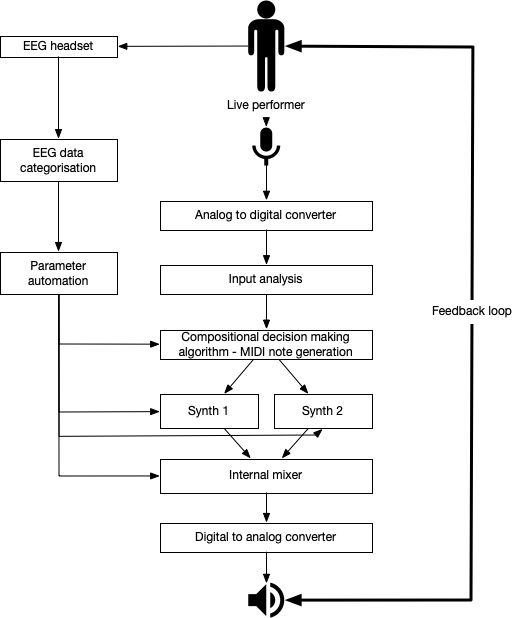 EEG headset

Live performer

EEG data categorisation

Analog to digital converter

Parameter automation

Input analysis

Feedback loop

Compositional decision making algorithm - MIDI note generation

Synth 1

Synth 2

Internal mixer

Digital to analog converter